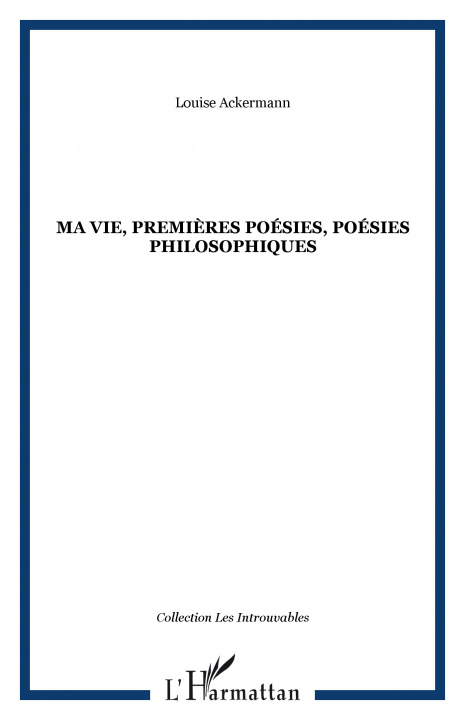 Louise Ackermann

MA VIE, PREMIÈRES POÉSIES, POÉSIES PHILOSOPHIQUES

Collection Les Introuvables

L'Harmattan